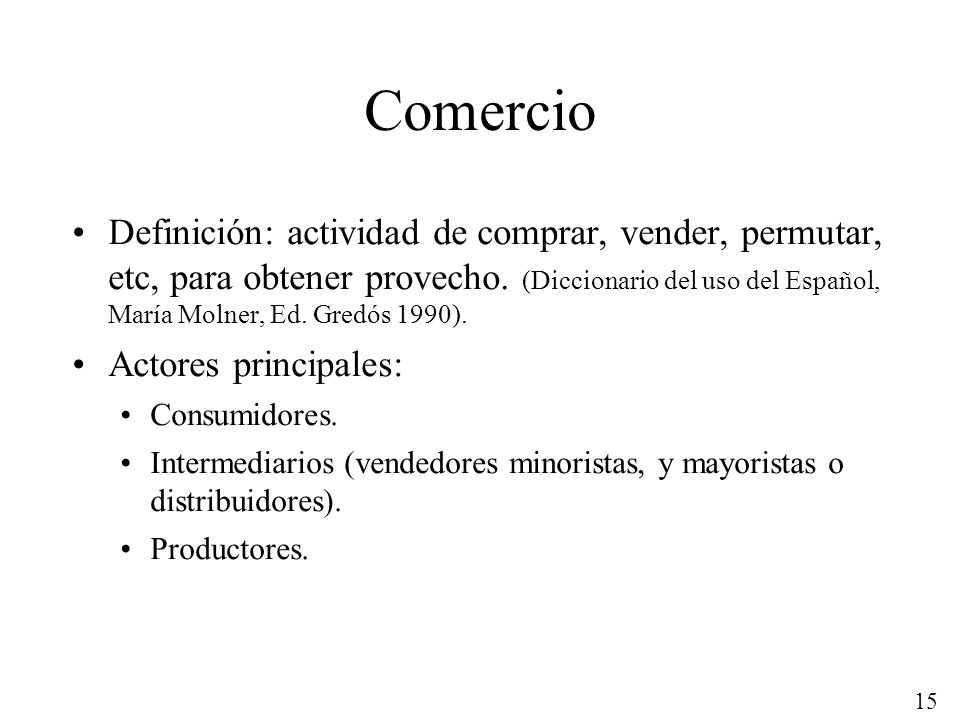 Comercio

• Definición: actividad de comprar, vender, permutar, etc, para obtener provecho. (Diccionario del uso del Español, María Molner, Ed. Gredós 1990).

• Actores principales:

• Consumidores.

• Intermediarios (vendedores minoristas, y mayoristas o distribuidores).

• Productores.

15